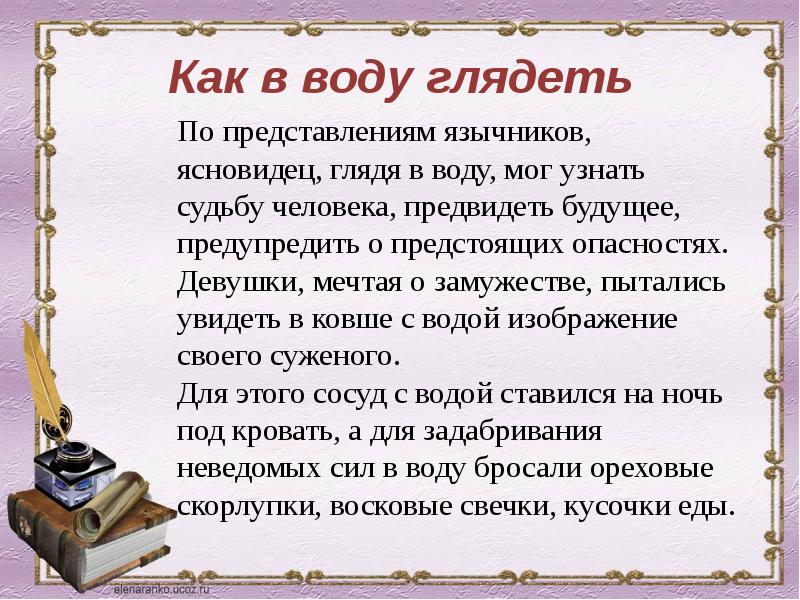 Как в воду глядеть

По представлениям язычников, ясновидец, глядя в воду, мог узнать судьбу человека, предвидеть будущее, предупредить о предстоящих опасностях. Девушки, мечтая о замужестве, пытались увидеть в ковше с водой изображение своего суженого.
Для этого сосуд с водой ставился на ночь под кровать, а для задабривания неведомых сил в воду бросали ореховые скорлупки, восковые свечки, кусочки еды.

elenaranko.ucoz.ru